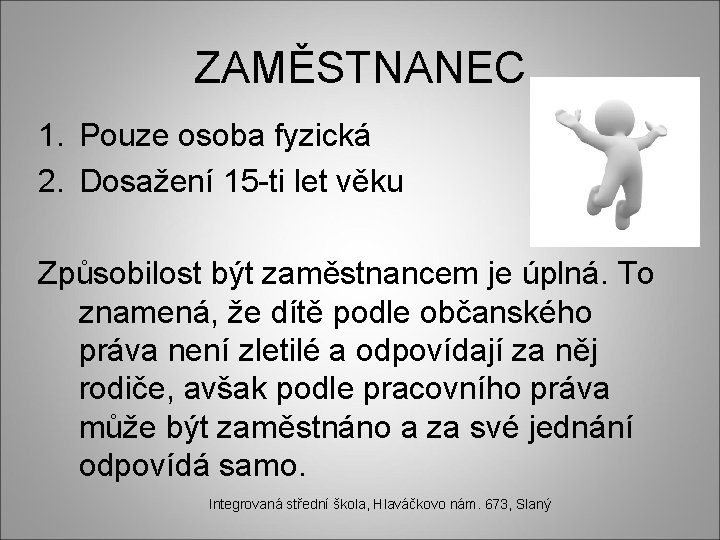 ZAMĚSTNANEC

1. Pouze osoba fyzická
2. Dosažení 15-ti let věku

Způsobilost být zaměstnancem je úplná. To znamená, že dítě podle občanského práva není zletilé a odpovídají za něj rodiče, avšak podle pracovního práva může být zaměstnáno a za své jednání odpovídá samo.

Integrovaná střední škola, Hlaváčkovo nám. 673, Slaný